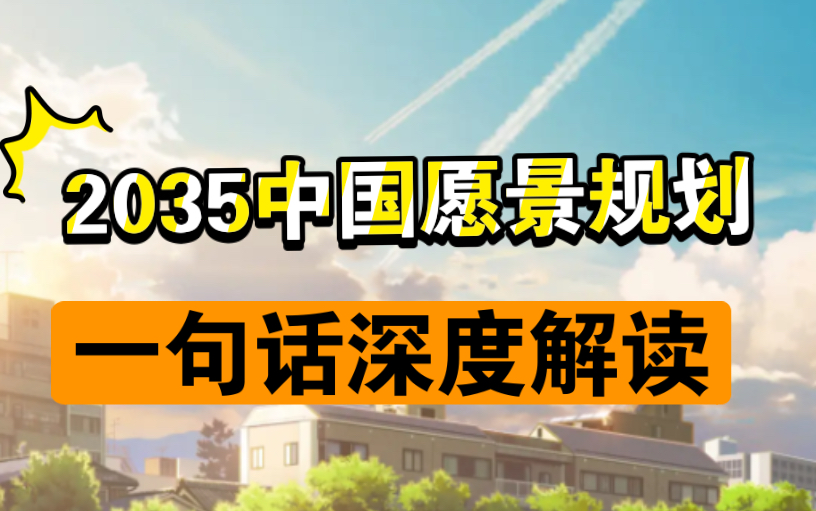 2035中国愿景规划

一句话深度解读